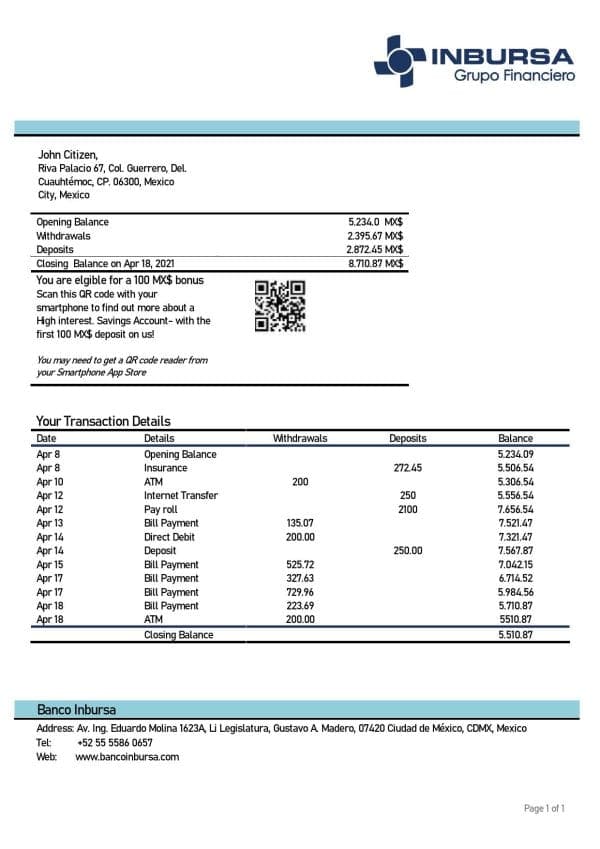 INBURSA
Grupo Financiero

John Citizen,
Riva Palacio 67, Col. Guerrero, Del.
Cuauhtémoc, CP. 06300, Mexico
City, Mexico

Opening Balance 5.234.0 MX$
Withdrawals 2.395.67 MX$
Deposits 2.872.45 MX$
Closing Balance on Apr 18, 2021 8.710.87 MX$

You are elgible for a 100 MX$ bonus
Scan this QR code with your smartphone to find out more about a High interest. Savings Account- with the first 100 MX$ deposit on us!

You may need to get a QR code reader from your Smartphone App Store

Your Transaction Details

| Date | Details | Withdrawals | Deposits | Balance |
|---|---|---|---|---|
| Apr 8 | Opening Balance | | | 5.234.09 |
| Apr 8 | Insurance | | 272.45 | 5.506.54 |
| Apr 10 | ATM | 200 | | 5.306.54 |
| Apr 12 | Internet Transfer | | 250 | 5.556.54 |
| Apr 12 | Pay roll | | 2100 | 7.656.54 |
| Apr 13 | Bill Payment | 135.07 | | 7.521.47 |
| Apr 14 | Direct Debit | 200.00 | | 7.321.47 |
| Apr 14 | Deposit | | 250.00 | 7.567.87 |
| Apr 15 | Bill Payment | 525.72 | | 7.042.15 |
| Apr 17 | Bill Payment | 327.63 | | 6.714.52 |
| Apr 17 | Bill Payment | 729.96 | | 5.984.56 |
| Apr 18 | Bill Payment | 223.69 | | 5.710.87 |
| Apr 18 | ATM | 200.00 | | 5510.87 |
| | Closing Balance | | | 5.510.87 |

Banco Inbursa
Address: Av. Ing. Eduardo Molina 1623A, Li Legislatura, Gustavo A. Madero, 07420 Ciudad de México, CDMX, Mexico
Tel: +52 55 5586 0657
Web: www.bancoinbursa.com

Page 1 of 1